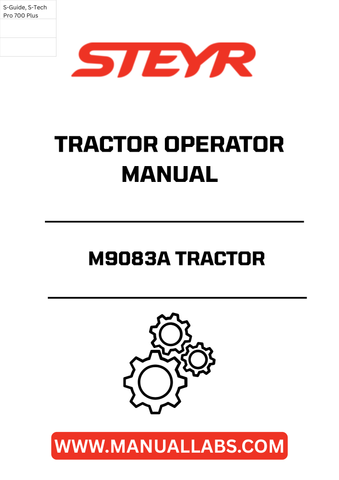 S-Guide, S-Tech Pro 700 Plus

STEYR

TRACTOR OPERATOR MANUAL

M9083A TRACTOR

WWW.MANUALLABS.COM